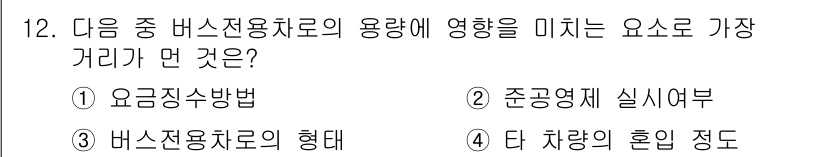 12. 다음 중 버스전용차로의 용량에 영향을 미치는 요소로 가장 거리가 먼 것은?

① 요금징수방법　　② 준공영제 실시여부

③ 버스전용차로의 형태　　④ 타 차량의 혼입 정도